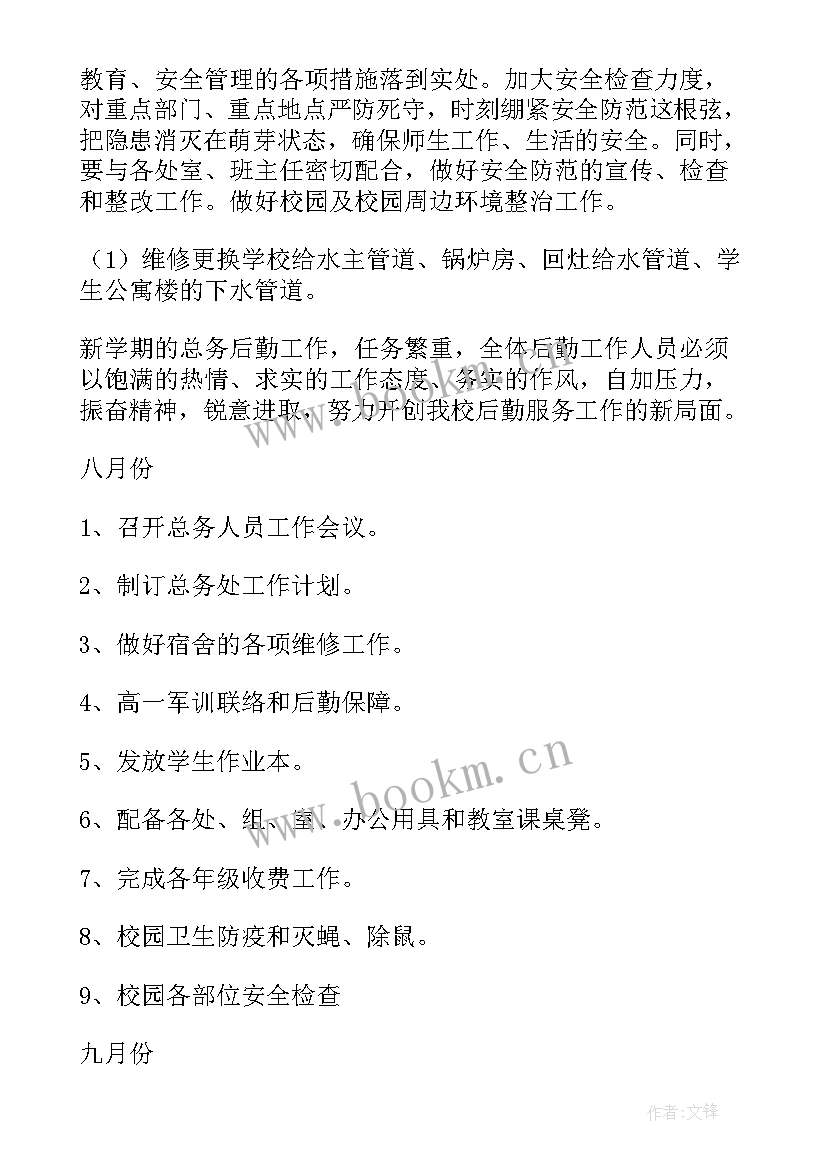 教育、安全管理的各项措施落到实处。加大安全检查力度，对重点部门、重点地点严防死守，时刻绷紧安全防范这根弦，把隐患消灭在萌芽状态，确保师生工作、生活的安全。同时，要与各处室、班主任密切配合，做好安全防范的宣传、检查和整改工作。做好校园及校园周边环境整治工作。

（1）维修更换学校给水主管道、锅炉房、回灶给水管道、学生公寓楼的下水管道。

新学期的总务后勤工作，任务繁重，全体后勤工作人员必须以饱满的热情、求实的工作态度、务实的作风，自加压力，振奋精神，锐意进取，努力开创我校后勤服务工作的新局面。

八月份

1、召开总务人员工作会议。

2、制订总务处工作计划。

3、做好宿舍的各项维修工作。

4、高一军训联络和后勤保障。

5、发放学生作业本。

6、配备各处、组、室、办公用具和教室课桌凳。

7、完成各年级收费工作。

8、校园卫生防疫和灭蝇、除鼠。

9、校园各部位安全检查

九月份

www.bookm.cn

作者:文锋